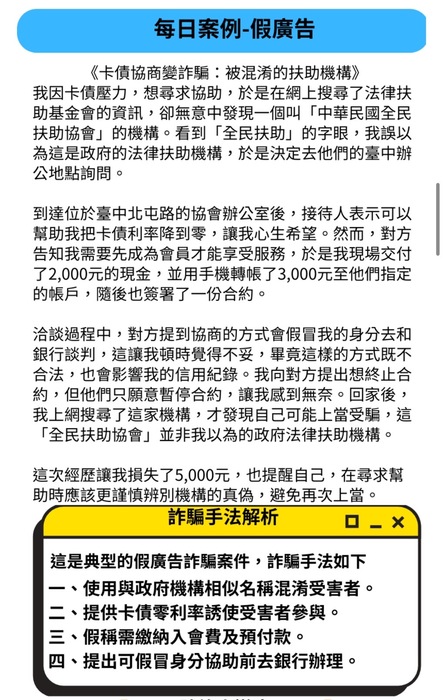 每日案例-假廣告

《卡債協商變詐騙：被混淆的扶助機構》
我因卡債壓力，想尋求協助，於是在網上搜尋了法律扶助基金會的資訊，卻無意中發現一個叫「中華民國全民扶助協會」的機構。看到「全民扶助」的字眼，我誤以為這是政府的法律扶助機構，於是決定去他們的臺中辦公地點詢問。

到達位於臺中北屯路的協會辦公室後，接待人表示可以幫助我把卡債利率降到零，讓我心生希望。然而，對方告知我需要先成為會員才能享受服務，於是我現場交付了2,000元的現金，並用手機轉帳了3,000元至他們指定的帳戶，隨後也簽署了一份合約。

洽談過程中，對方提到協商的方式會假冒我的身分去和銀行談判，這讓我頓時覺得不妥，畢竟這樣的方式既不合法，也會影響我的信用紀錄。我向對方提出想終止合約，但他們只願意暫停合約，讓我感到無奈。回家後，我上網搜尋了這家機構，才發現自己可能上當受騙，這「全民扶助協會」並非我以為的政府法律扶助機構。

這次經歷讓我損失了5,000元，也提醒自己，在尋求幫助時應該更謹慎辨別機構的真偽，避免再次上當。

詐騙手法解析

這是典型的假廣告詐騙案件，詐騙手法如下
一、使用與政府機構相似名稱混淆受害者。
二、提供卡債零利率誘使受害者參與。
三、假稱需繳納入會費及預付款。
四、提出可假冒身分協助前去銀行辦理。